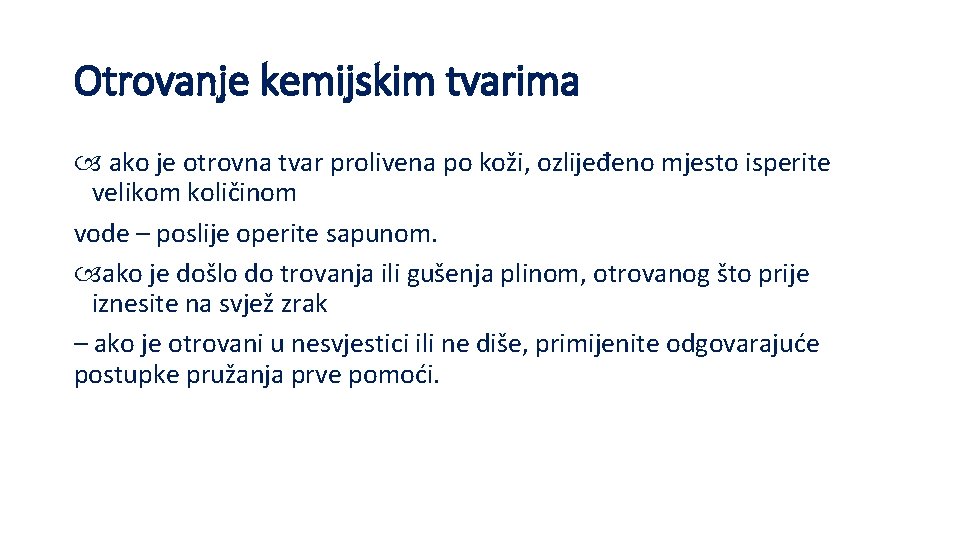 Otrovanje kemijskim tvarima

ako je otrovna tvar prolivena po koži, ozlijeđeno mjesto isperite velikom količinom

vode – poslije operite sapunom.

ako je došlo do trovanja ili gušenja plinom, otrovanog što prije iznesite na svjež zrak

– ako je otrovani u nesvjestici ili ne diše, primijenite odgovarajuće postupke pružanja prve pomoći.